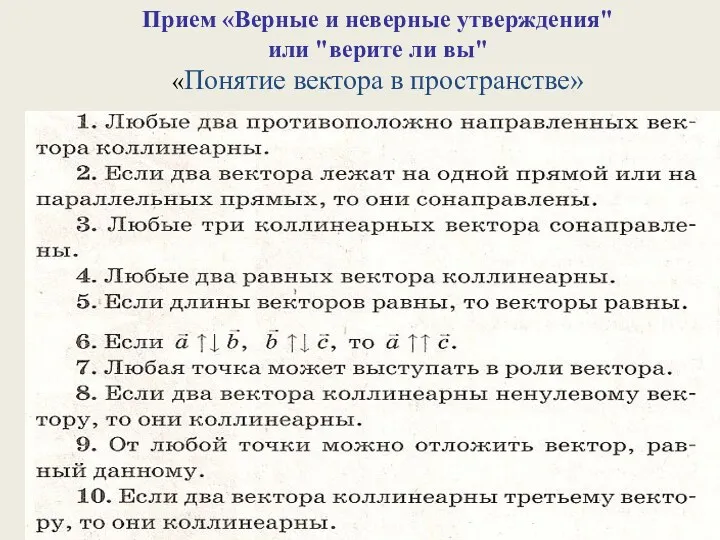 Прием «Верные и неверные утверждения" или "верите ли вы"
«Понятие вектора в пространстве»

1. Любые два противоположно направленных вектора коллинеарны.
2. Если два вектора лежат на одной прямой или на параллельных прямых, то они сонаправлены.
3. Любые три коллинеарных вектора сонаправлены.
4. Любые два равных вектора коллинеарны.
5. Если длины векторов равны, то векторы равны.
6. Если $\vec{a} \uparrow\downarrow \vec{b}$, $\vec{b} \uparrow\downarrow \vec{c}$, то $\vec{a} \uparrow\uparrow \vec{c}$.
7. Любая точка может выступать в роли вектора.
8. Если два вектора коллинеарны ненулевому вектору, то они коллинеарны.
9. От любой точки можно отложить вектор, равный данному.
10. Если два вектора коллинеарны третьему вектору, то они коллинеарны.